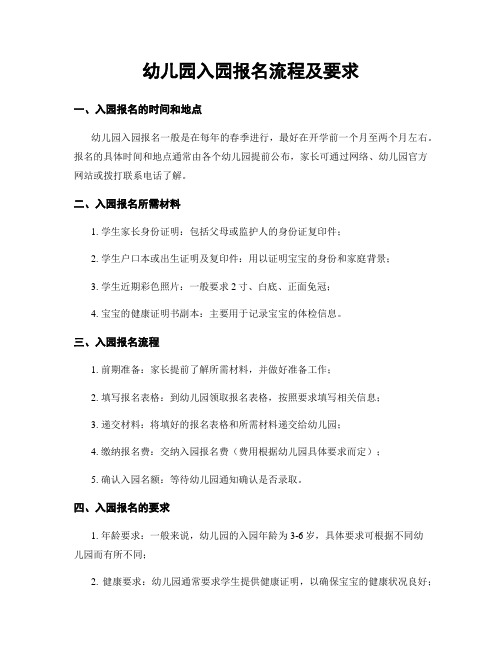 幼儿园入园报名流程及要求

一、入园报名的时间和地点

幼儿园入园报名一般是在每年的春季进行，最好在开学前一个月至两个月左右。报名的具体时间和地点通常由各个幼儿园提前公布，家长可通过网络、幼儿园官方网站或拨打联系电话了解。

二、入园报名所需材料

1. 学生家长身份证明：包括父母或监护人的身份证复印件；

2. 学生户口本或出生证明及复印件：用以证明宝宝的身份和家庭背景；

3. 学生近期彩色照片：一般要求 2 寸、白底、正面免冠；

4. 宝宝的健康证明书副本：主要用于记录宝宝的体检信息。

三、入园报名流程

1. 前期准备：家长提前了解所需材料，并做好准备工作；

2. 填写报名表格：到幼儿园领取报名表格，按照要求填写相关信息；

3. 递交材料：将填好的报名表格和所需材料递交给幼儿园；

4. 缴纳报名费：交纳入园报名费（费用根据幼儿园具体要求而定）；

5. 确认入园名额：等待幼儿园通知确认是否录取。

四、入园报名的要求

1. 年龄要求：一般来说，幼儿园的入园年龄为 3-6 岁，具体要求可根据不同幼儿园而有所不同；

2. 健康要求：幼儿园通常要求学生提供健康证明，以确保宝宝的健康状况良好；